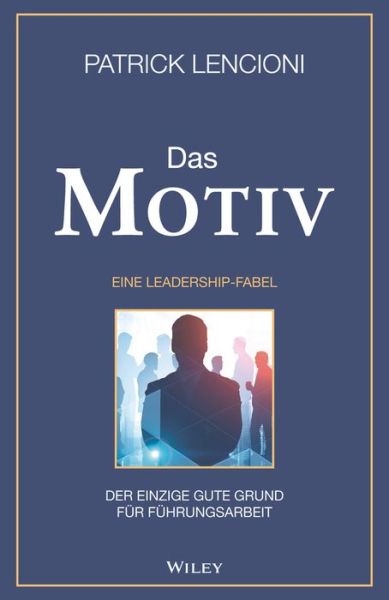 PATRICK LENCIONI

Das
MOTIV

EINE LEADERSHIP-FABEL

DER EINZIGE GUTE GRUND
FÜR FÜHRUNGSARBEIT

WILEY